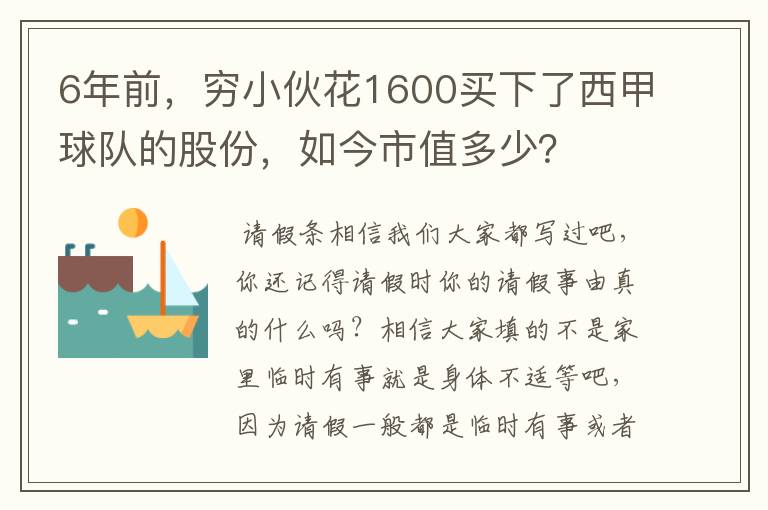 6年前，穷小伙花1600买下了西甲球队的股份，如今市值多少？

请假条相信我们大家都写过吧，你还记得请假时你的请假事由真的什么吗？相信大家填的不是家里临时有事就是身体不适等吧，因为请假一般都是临时有事或者